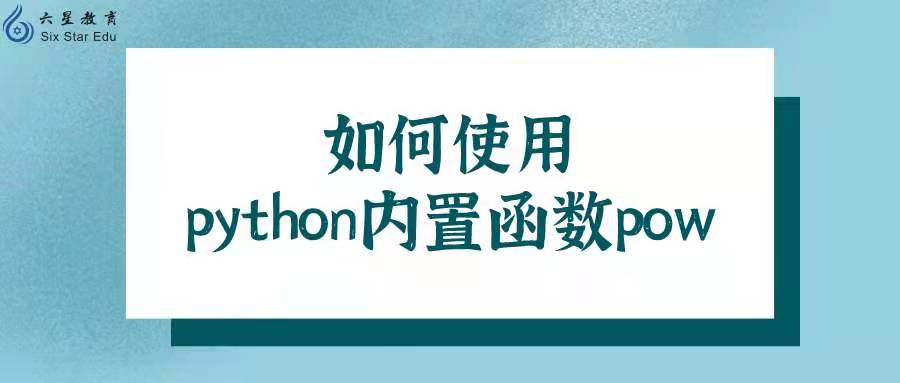 六星教育
Six Star Edu

如何使用
python内置函数pow